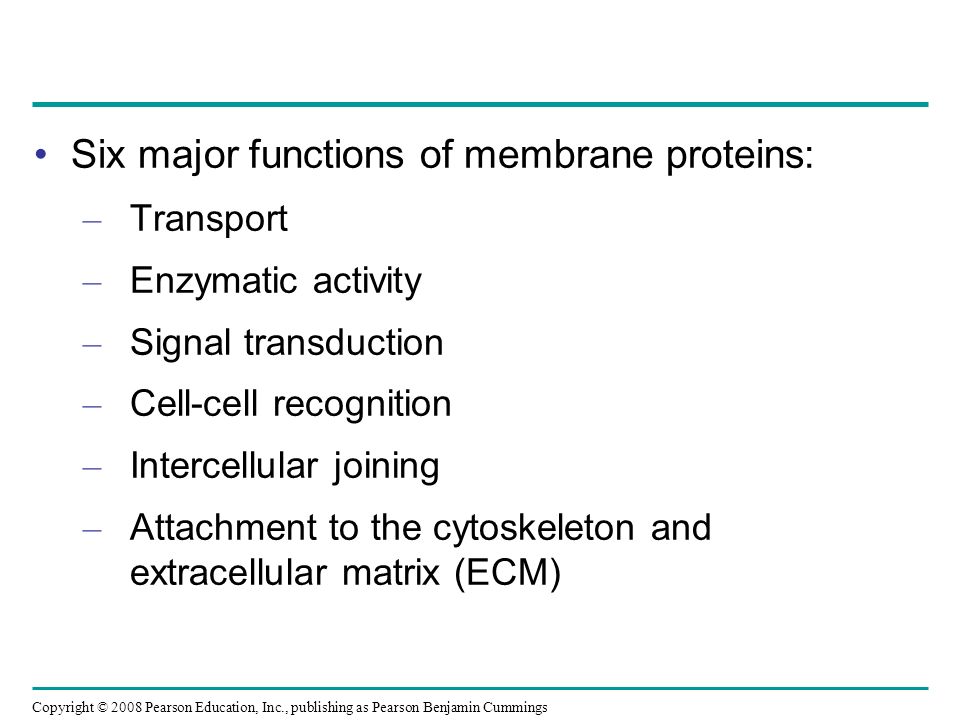 • Six major functions of membrane proteins:
– Transport
– Enzymatic activity
– Signal transduction
– Cell-cell recognition
– Intercellular joining
– Attachment to the cytoskeleton and extracellular matrix (ECM)

Copyright © 2008 Pearson Education, Inc., publishing as Pearson Benjamin Cummings